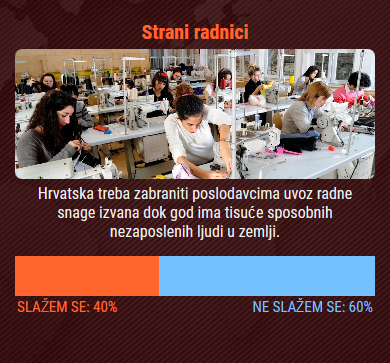 Strani radnici

Hrvatska treba zabraniti poslodavcima uvoz radne snage izvana dok god ima tisuće sposobnih nezaposlenih ljudi u zemlji.

SLAŽEM SE: 40%

NE SLAŽEM SE: 60%